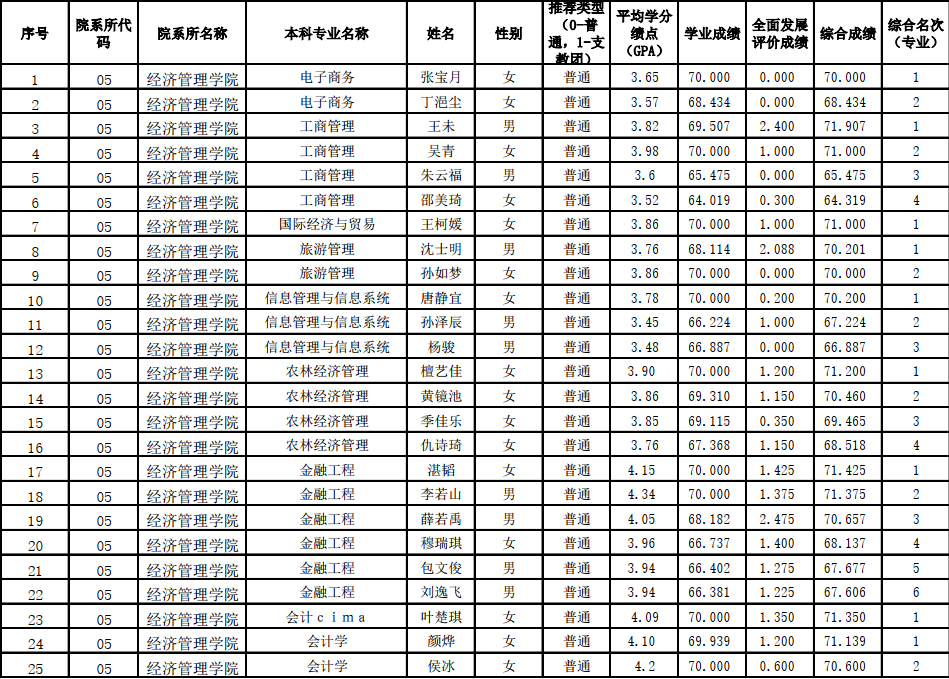 | 序号 | 院系所代码 | 院系所名称 | 本科专业名称 | 姓名 | 性别 | 推荐类型（0-普通，1-支教团） | 平均学分绩点（GPA） | 学业成绩 | 全面发展评价成绩 | 综合成绩 | 综合名次（专业） |
|---|---|---|---|---|---|---|---|---|---|---|---|
| 1 | 05 | 经济管理学院 | 电子商务 | 张宝月 | 女 | 普通 | 3.65 | 70.000 | 0.000 | 70.000 | 1 |
| 2 | 05 | 经济管理学院 | 电子商务 | 丁浥尘 | 女 | 普通 | 3.57 | 68.434 | 0.000 | 68.434 | 2 |
| 3 | 05 | 经济管理学院 | 工商管理 | 王未 | 男 | 普通 | 3.82 | 69.507 | 2.400 | 71.907 | 1 |
| 4 | 05 | 经济管理学院 | 工商管理 | 吴青 | 女 | 普通 | 3.98 | 70.000 | 1.000 | 71.000 | 2 |
| 5 | 05 | 经济管理学院 | 工商管理 | 朱云福 | 男 | 普通 | 3.6 | 65.475 | 0.000 | 65.475 | 3 |
| 6 | 05 | 经济管理学院 | 工商管理 | 邵美琦 | 女 | 普通 | 3.52 | 64.019 | 0.300 | 64.319 | 4 |
| 7 | 05 | 经济管理学院 | 国际经济与贸易 | 王柯媛 | 女 | 普通 | 3.86 | 70.000 | 1.000 | 71.000 | 1 |
| 8 | 05 | 经济管理学院 | 旅游管理 | 沈士明 | 男 | 普通 | 3.76 | 68.114 | 2.088 | 70.201 | 1 |
| 9 | 05 | 经济管理学院 | 旅游管理 | 孙如梦 | 女 | 普通 | 3.86 | 70.000 | 0.000 | 70.000 | 2 |
| 10 | 05 | 经济管理学院 | 信息管理与信息系统 | 唐静宜 | 女 | 普通 | 3.78 | 70.000 | 0.200 | 70.200 | 1 |
| 11 | 05 | 经济管理学院 | 信息管理与信息系统 | 孙泽辰 | 男 | 普通 | 3.45 | 66.224 | 1.000 | 67.224 | 2 |
| 12 | 05 | 经济管理学院 | 信息管理与信息系统 | 杨骏 | 男 | 普通 | 3.48 | 66.887 | 0.000 | 66.887 | 3 |
| 13 | 05 | 经济管理学院 | 农林经济管理 | 檀艺佳 | 女 | 普通 | 3.90 | 70.000 | 1.200 | 71.200 | 1 |
| 14 | 05 | 经济管理学院 | 农林经济管理 | 黄镜池 | 女 | 普通 | 3.86 | 69.310 | 1.150 | 70.460 | 2 |
| 15 | 05 | 经济管理学院 | 农林经济管理 | 季佳乐 | 女 | 普通 | 3.85 | 69.115 | 0.350 | 69.465 | 3 |
| 16 | 05 | 经济管理学院 | 农林经济管理 | 仇诗琦 | 女 | 普通 | 3.76 | 67.368 | 1.150 | 68.518 | 4 |
| 17 | 05 | 经济管理学院 | 金融工程 | 湛韬 | 女 | 普通 | 4.15 | 70.000 | 1.425 | 71.425 | 1 |
| 18 | 05 | 经济管理学院 | 金融工程 | 李若山 | 男 | 普通 | 4.34 | 70.000 | 1.375 | 71.375 | 2 |
| 19 | 05 | 经济管理学院 | 金融工程 | 薛若禹 | 男 | 普通 | 4.05 | 68.182 | 2.475 | 70.657 | 3 |
| 20 | 05 | 经济管理学院 | 金融工程 | 穆瑞琪 | 女 | 普通 | 3.96 | 66.737 | 1.400 | 68.137 | 4 |
| 21 | 05 | 经济管理学院 | 金融工程 | 包文俊 | 男 | 普通 | 3.94 | 66.402 | 1.275 | 67.677 | 5 |
| 22 | 05 | 经济管理学院 | 金融工程 | 刘逸飞 | 男 | 普通 | 3.94 | 66.381 | 1.225 | 67.606 | 6 |
| 23 | 05 | 经济管理学院 | 会计cima | 叶楚琪 | 女 | 普通 | 4.09 | 70.000 | 1.350 | 71.350 | 1 |
| 24 | 05 | 经济管理学院 | 会计学 | 颜烨 | 女 | 普通 | 4.10 | 69.939 | 1.200 | 71.139 | 1 |
| 25 | 05 | 经济管理学院 | 会计学 | 侯冰 | 女 | 普通 | 4.2 | 70.000 | 0.600 | 70.600 | 2 |